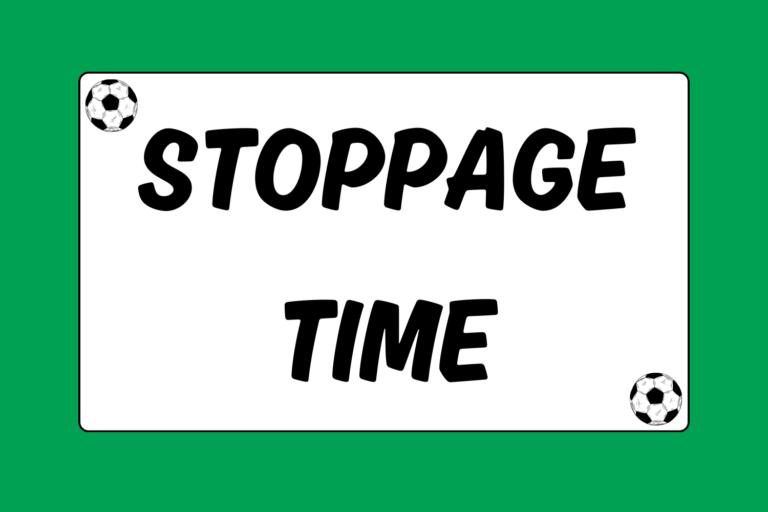 STOPPAGE

TIME